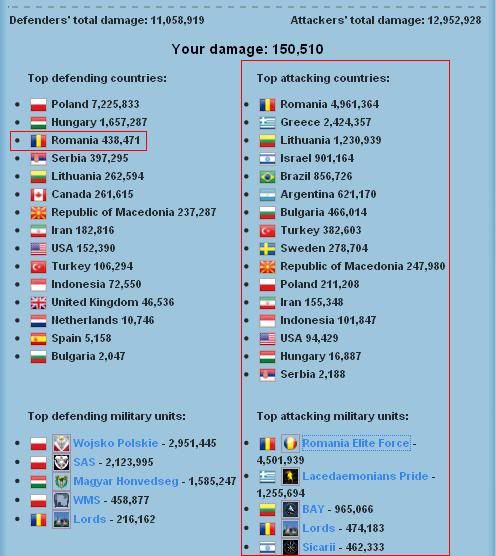 Defenders' total damage: 11,058,919

Attackers' total damage: 12,952,928

Your damage: 150,510

Top defending countries:

- Poland 7,225,833
- Hungary 1,657,287
- Romania 438,471
- Serbia 397,295
- Lithuania 262,594
- Canada 261,615
- Republic of Macedonia 237,287
- Iran 182,816
- USA 152,390
- Turkey 106,294
- Indonesia 72,550
- United Kingdom 46,536
- Netherlands 10,746
- Spain 5,158
- Bulgaria 2,047

Top defending military units:

- Wojsko Polskie - 2,951,445
- SAS - 2,123,995
- Magyar Honvedseg - 1,585,247
- WMS - 458,877
- Lords - 216,162

Top attacking countries:

- Romania 4,961,364
- Greece 2,424,357
- Lithuania 1,230,939
- Israel 901,164
- Brazil 856,726
- Argentina 621,170
- Bulgaria 466,014
- Turkey 382,603
- Sweden 278,704
- Republic of Macedonia 247,980
- Poland 211,208
- Iran 155,348
- Indonesia 101,847
- USA 94,429
- Hungary 16,887
- Serbia 2,188

Top attacking military units:

- Romania Elite Force - 4,501,939
- Lacedaemonians Pride - 1,255,694
- BAY - 965,066
- Lords - 474,183
- Sicarii - 462,333